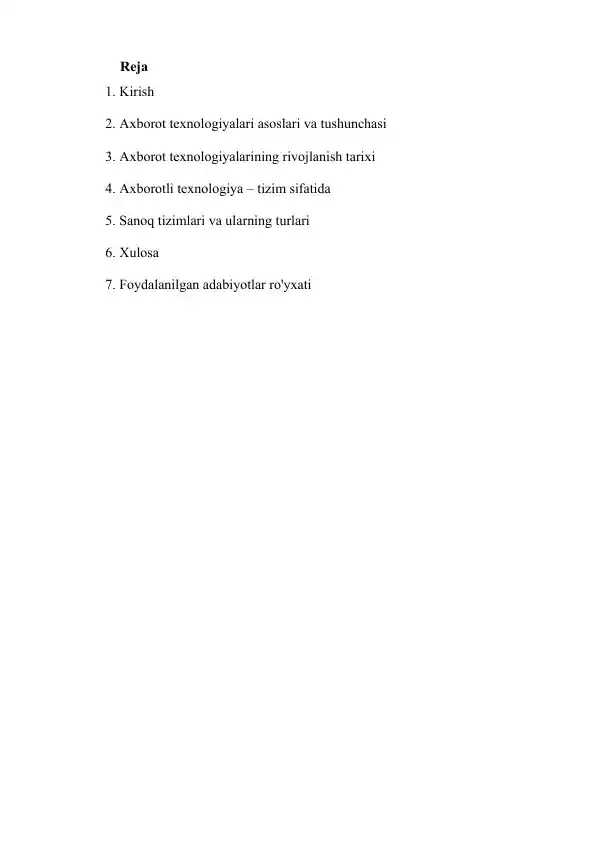 Reja

1. Kirish

2. Axborot texnologiyalari asoslari va tushunchasi

3. Axborot texnologiyalarining rivojlanish tarixi

4. Axborotli texnologiya – tizim sifatida

5. Sanoq tizimlari va ularning turlari

6. Xulosa

7. Foydalanilgan adabiyotlar ro'yxati